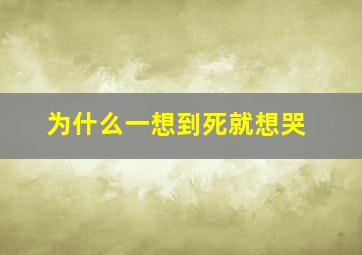 为什么一想到死就想哭